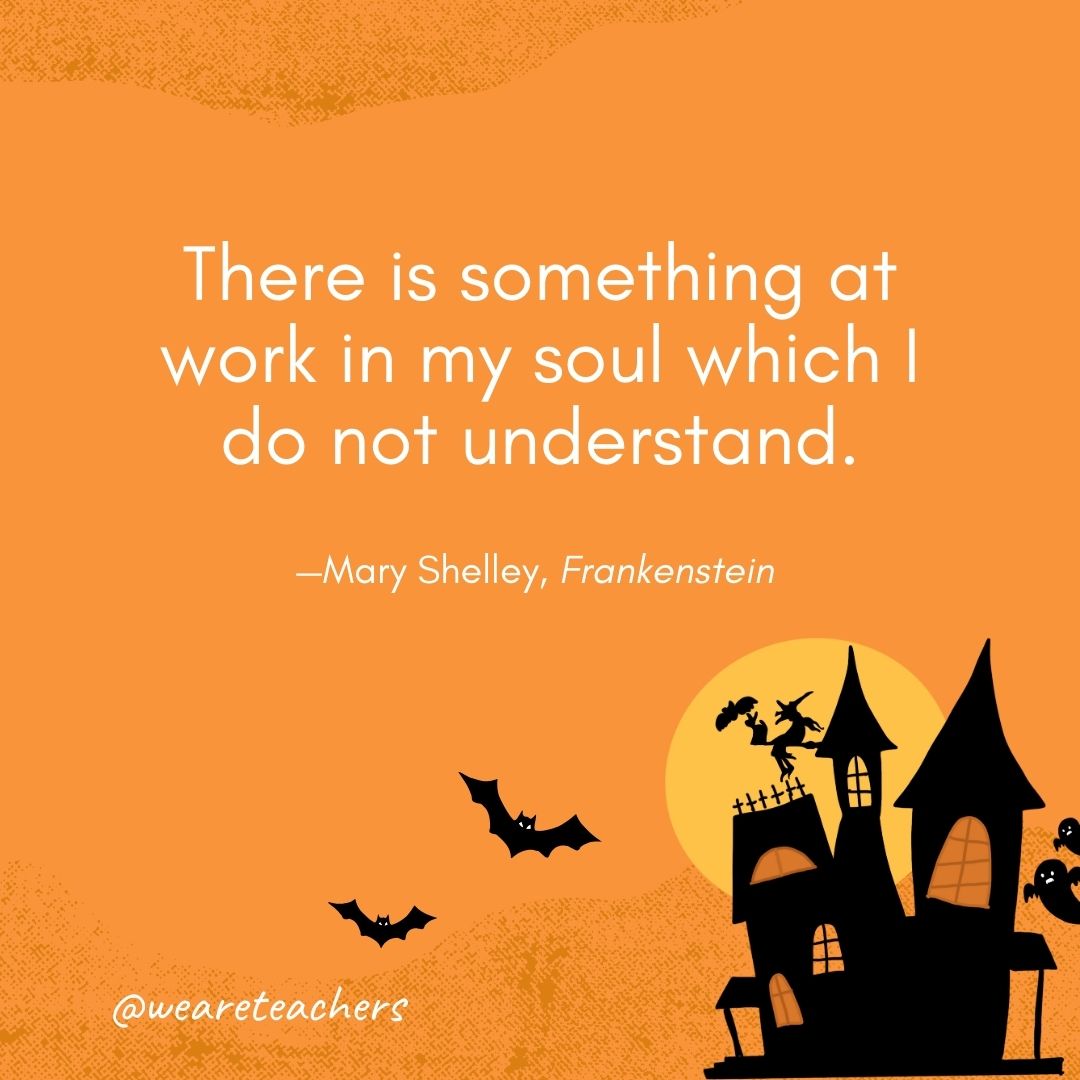 There is something at work in my soul which I do not understand.

—Mary Shelley, Frankenstein

@weareteachers